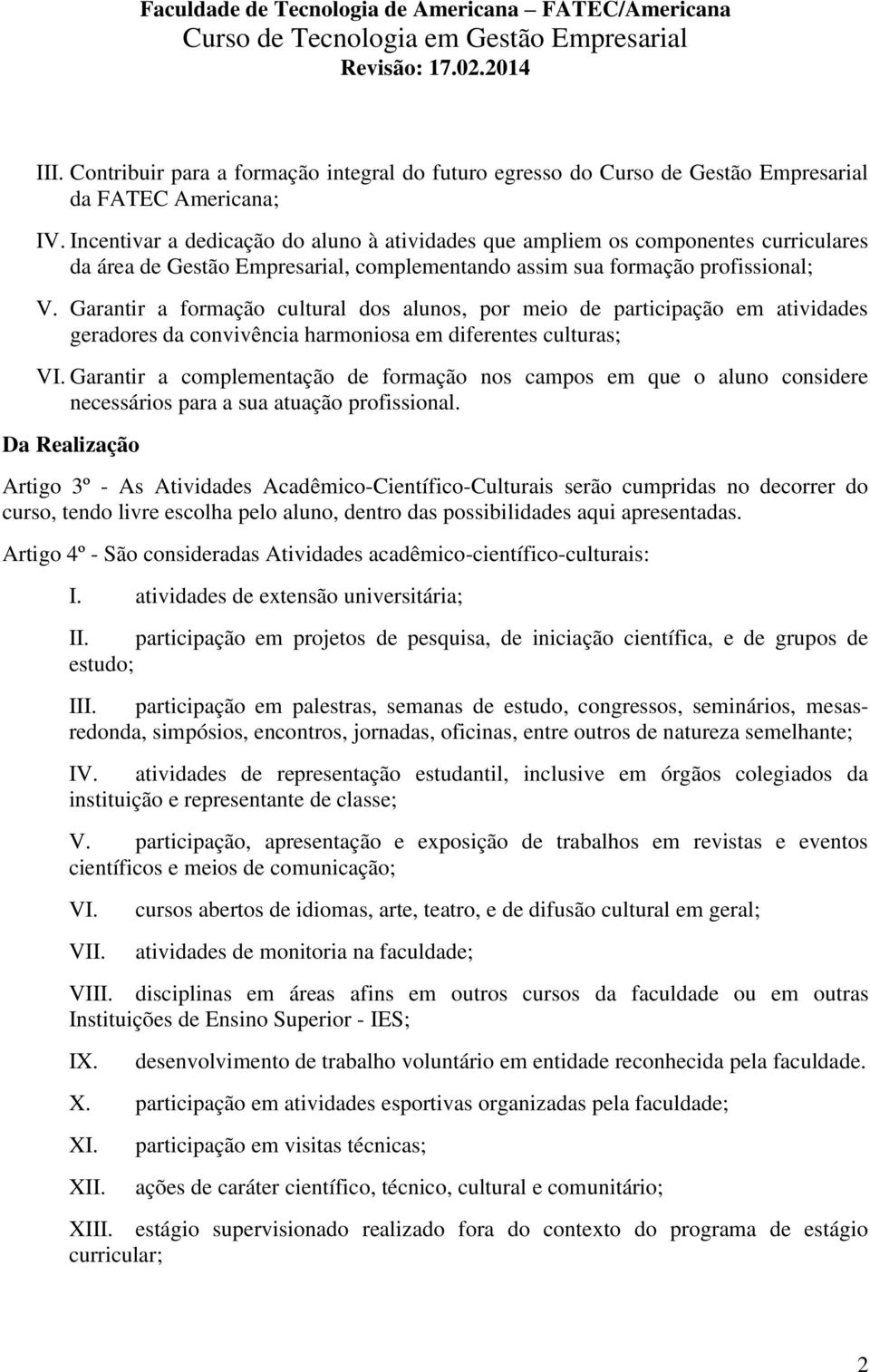 Faculdade de Tecnologia de Americana – FATEC/Americana
Curso de Tecnologia em Gestão Empresarial
Revisão: 17.02.2014

III. Contribuir para a formação integral do futuro egresso do Curso de Gestão Empresarial da FATEC Americana;

IV. Incentivar a dedicação do aluno à atividades que ampliem os componentes curriculares da área de Gestão Empresarial, complementando assim sua formação profissional;

V. Garantir a formação cultural dos alunos, por meio de participação em atividades geradores da convivência harmoniosa em diferentes culturas;

VI. Garantir a complementação de formação nos campos em que o aluno considere necessários para a sua atuação profissional.

Da Realização

Artigo 3º - As Atividades Acadêmico-Científico-Culturais serão cumpridas no decorrer do curso, tendo livre escolha pelo aluno, dentro das possibilidades aqui apresentadas.

Artigo 4º - São consideradas Atividades acadêmico-científico-culturais:

I. atividades de extensão universitária;

II. participação em projetos de pesquisa, de iniciação científica, e de grupos de estudo;

III. participação em palestras, semanas de estudo, congressos, seminários, mesas-redonda, simpósios, encontros, jornadas, oficinas, entre outros de natureza semelhante;

IV. atividades de representação estudantil, inclusive em órgãos colegiados da instituição e representante de classe;

V. participação, apresentação e exposição de trabalhos em revistas e eventos científicos e meios de comunicação;

VI. cursos abertos de idiomas, arte, teatro, e de difusão cultural em geral;

VII. atividades de monitoria na faculdade;

VIII. disciplinas em áreas afins em outros cursos da faculdade ou em outras Instituições de Ensino Superior - IES;

IX. desenvolvimento de trabalho voluntário em entidade reconhecida pela faculdade.

X. participação em atividades esportivas organizadas pela faculdade;

XI. participação em visitas técnicas;

XII. ações de caráter científico, técnico, cultural e comunitário;

XIII. estágio supervisionado realizado fora do contexto do programa de estágio curricular;

2